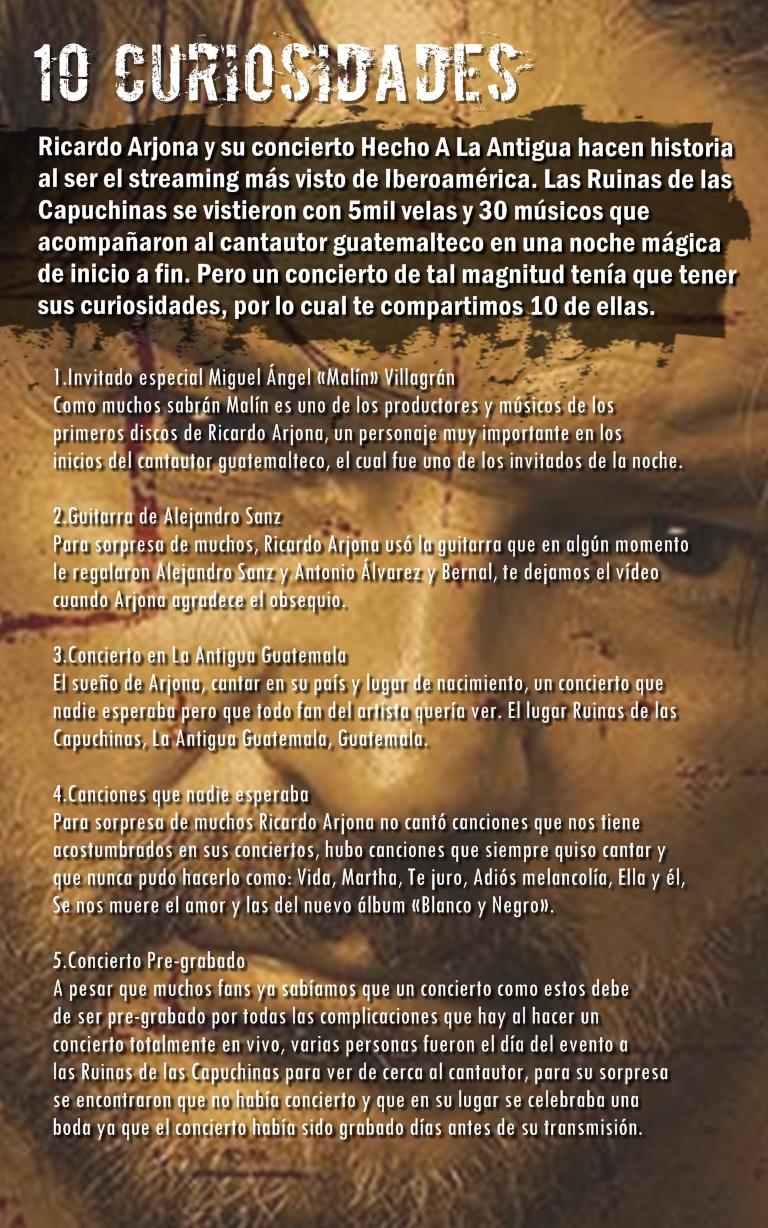 10 CURIOSIDADES

Ricardo Arjona y su concierto Hecho A La Antigua hacen historia al ser el streaming más visto de Iberoamérica. Las Ruinas de las Capuchinas se vistieron con 5mil velas y 30 músicos que acompañaron al cantautor guatemalteco en una noche mágica de inicio a fin. Pero un concierto de tal magnitud tenía que tener sus curiosidades, por lo cual te compartimos 10 de ellas.

1.Invitado especial Miguel Ángel «Malín» Villagrán
Como muchos sabrán Malín es uno de los productores y músicos de los primeros discos de Ricardo Arjona, un personaje muy importante en los inicios del cantautor guatemalteco, el cual fue uno de los invitados de la noche.

2.Guitarra de Alejandro Sanz
Para sorpresa de muchos, Ricardo Arjona usó la guitarra que en algún momento le regalaron Alejandro Sanz y Antonio Álvarez y Bernal, te dejamos el vídeo cuando Arjona agradece el obsequio.

3.Concierto en La Antigua Guatemala
El sueño de Arjona, cantar en su país y lugar de nacimiento, un concierto que nadie esperaba pero que todo fan del artista quería ver. El lugar Ruinas de las Capuchinas, La Antigua Guatemala, Guatemala.

4.Canciones que nadie esperaba
Para sorpresa de muchos Ricardo Arjona no cantó canciones que nos tiene acostumbrados en sus conciertos, hubo canciones que siempre quiso cantar y que nunca pudo hacerlo como: Vida, Martha, Te juro, Adiós melancolía, Ella y él, Se nos muere el amor y las del nuevo álbum «Blanco y Negro».

5.Concierto Pre-grabado
A pesar que muchos fans ya sabíamos que un concierto como estos debe de ser pre-grabado por todas las complicaciones que hay al hacer un concierto totalmente en vivo, varias personas fueron el día del evento a las Ruinas de las Capuchinas para ver de cerca al cantautor, para su sorpresa se encontraron que no había concierto y que en su lugar se celebraba una boda ya que el concierto había sido grabado días antes de su transmisión.